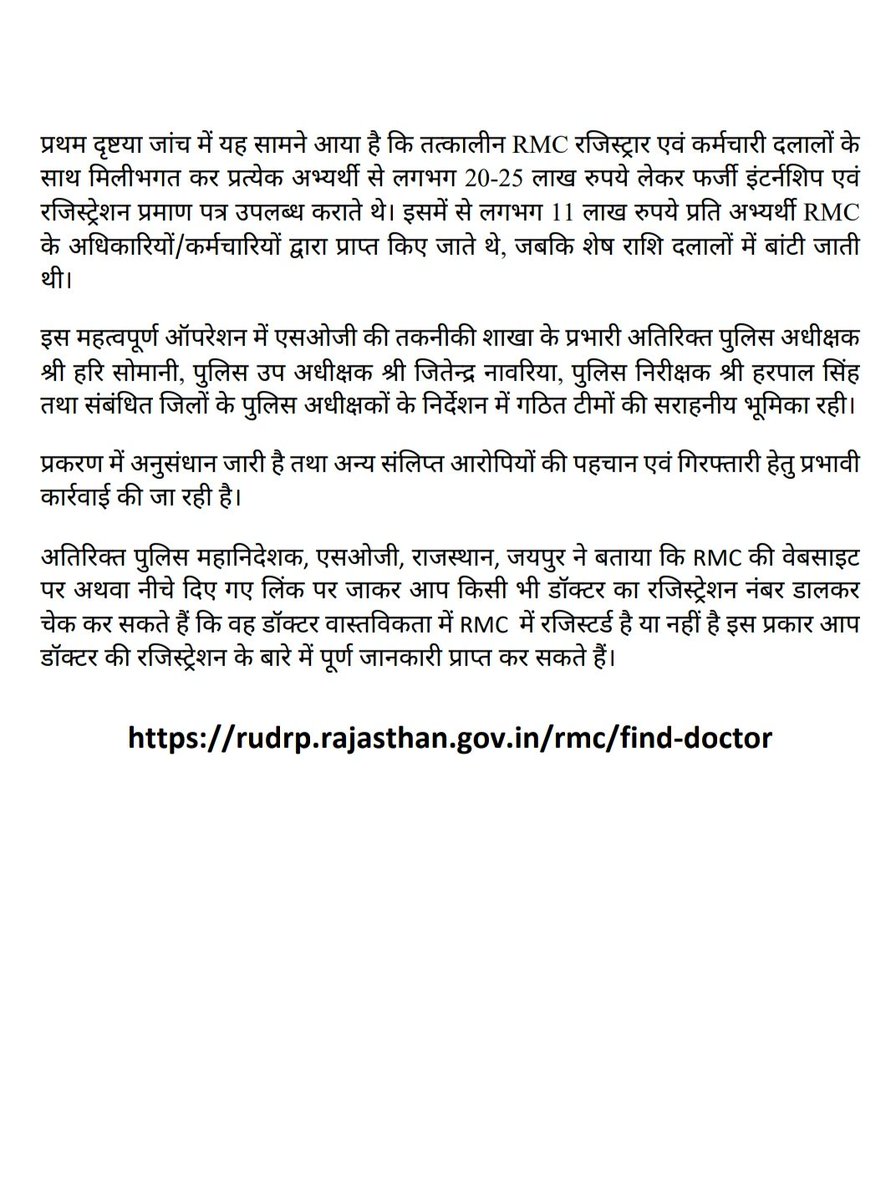 प्रथम दृष्टया जांच में यह सामने आया है कि तत्कालीन RMC रजिस्ट्रार एवं कर्मचारी दलालों के साथ मिलीभगत कर प्रत्येक अभ्यर्थी से लगभग 20-25 लाख रुपये लेकर फर्जी इंटर्नशिप एवं रजिस्ट्रेशन प्रमाण पत्र उपलब्ध कराते थे। इसमें से लगभग 11 लाख रुपये प्रति अभ्यर्थी RMC के अधिकारियों/कर्मचारियों द्वारा प्राप्त किए जाते थे, जबकि शेष राशि दलालों में बांटी जाती थी।

इस महत्वपूर्ण ऑपरेशन में एसओजी की तकनीकी शाखा के प्रभारी अतिरिक्त पुलिस अधीक्षक श्री हरि सोमानी, पुलिस उप अधीक्षक श्री जितेन्द्र नावरिया, पुलिस निरीक्षक श्री हरपाल सिंह तथा संबंधित जिलों के पुलिस अधीक्षकों के निर्देशन में गठित टीमों की सराहनीय भूमिका रही।

प्रकरण में अनुसंधान जारी है तथा अन्य संलिप्त आरोपियों की पहचान एवं गिरफ्तारी हेतु प्रभावी कार्रवाई की जा रही है।

अतिरिक्त पुलिस महानिदेशक, एसओजी, राजस्थान, जयपुर ने बताया कि RMC की वेबसाइट पर अथवा नीचे दिए गए लिंक पर जाकर आप किसी भी डॉक्टर का रजिस्ट्रेशन नंबर डालकर चेक कर सकते हैं कि वह डॉक्टर वास्तविकता में RMC में रजिस्टर्ड है या नहीं है इस प्रकार आप डॉक्टर की रजिस्ट्रेशन के बारे में पूर्ण जानकारी प्राप्त कर सकते हैं।

https://rudrp.rajasthan.gov.in/rmc/find-doctor